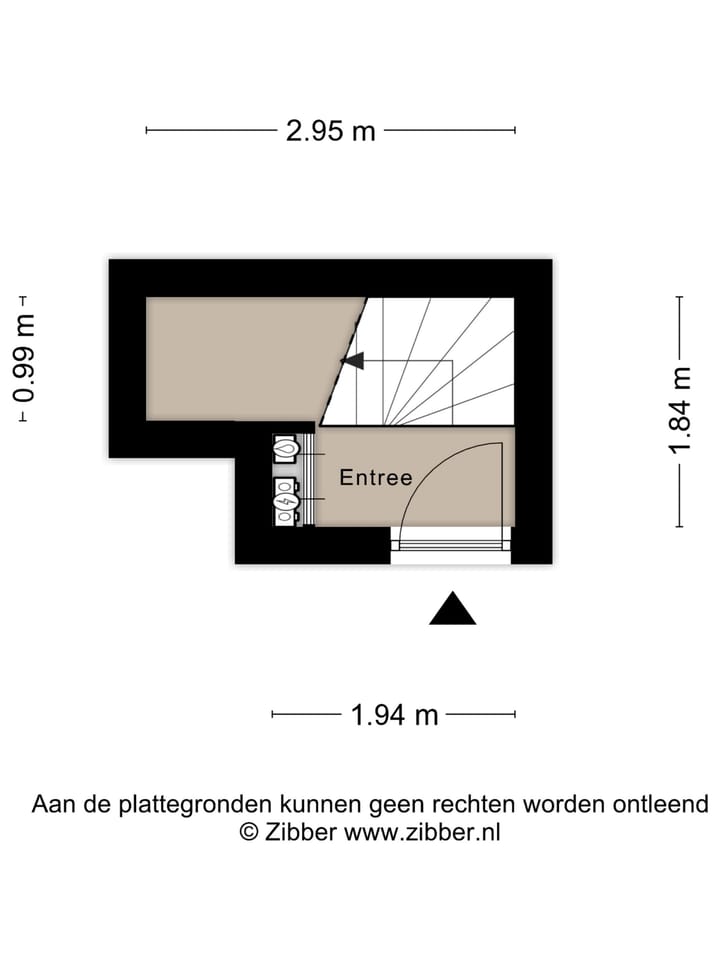 2.95 m

0.99 m

1.84 m

Entree

1.94 m

Aan de plattegronden kunnen geen rechten worden ontleend
© Zibber www.zibber.nl